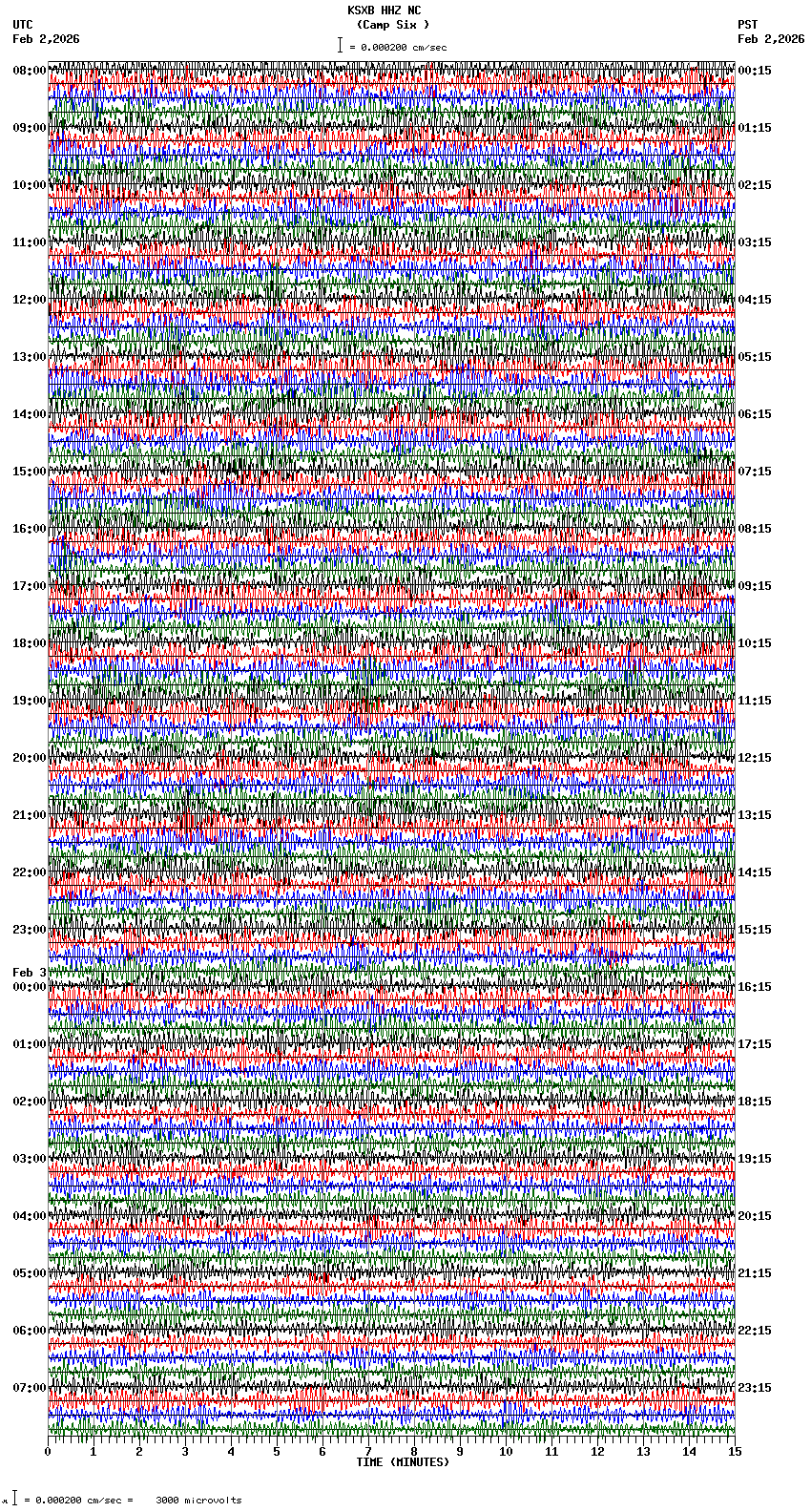 KSXB HHZ NC
(Camp Six )
= 0.000200 cm/sec

UTC
Feb 2,2026

PST
Feb 2,2026

08:00
09:00
10:00
11:00
12:00
13:00
14:00
15:00
16:00
17:00
18:00
19:00
20:00
21:00
22:00
23:00
Feb 3
00:00
01:00
02:00
03:00
04:00
05:00
06:00
07:00

00:15
01:15
02:15
03:15
04:15
05:15
06:15
07:15
08:15
09:15
10:15
11:15
12:15
13:15
14:15
15:15
16:15
17:15
18:15
19:15
20:15
21:15
22:15
23:15

0 1 2 3 4 5 6 7 8 9 10 11 12 13 14 15
TIME (MINUTES)

= 0.000200 cm/sec = 3000 microvolts